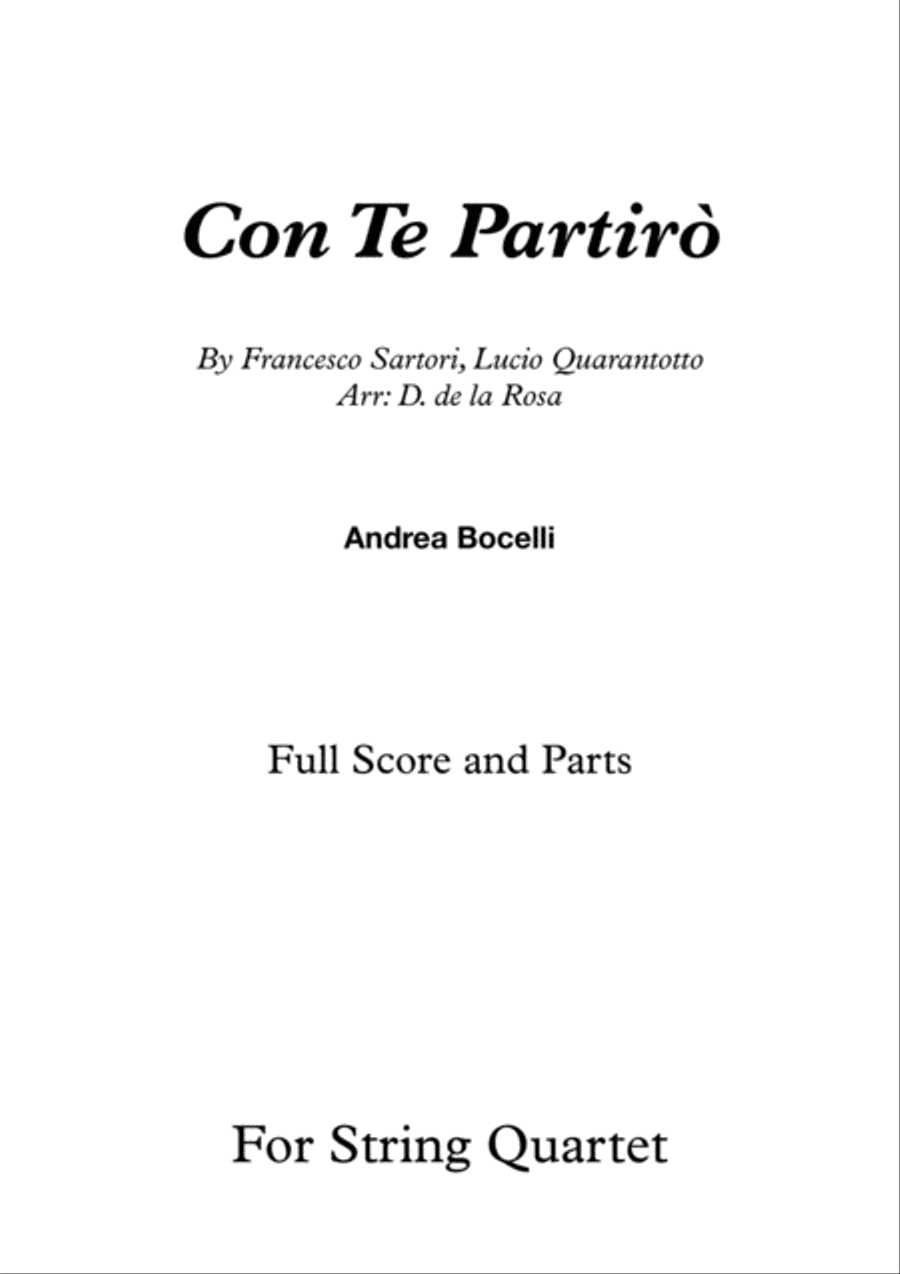 Con Te Partirò

By Francesco Sartori, Lucio Quarantotto
Arr: D. de la Rosa

Andrea Bocelli

Full Score and Parts

For String Quartet